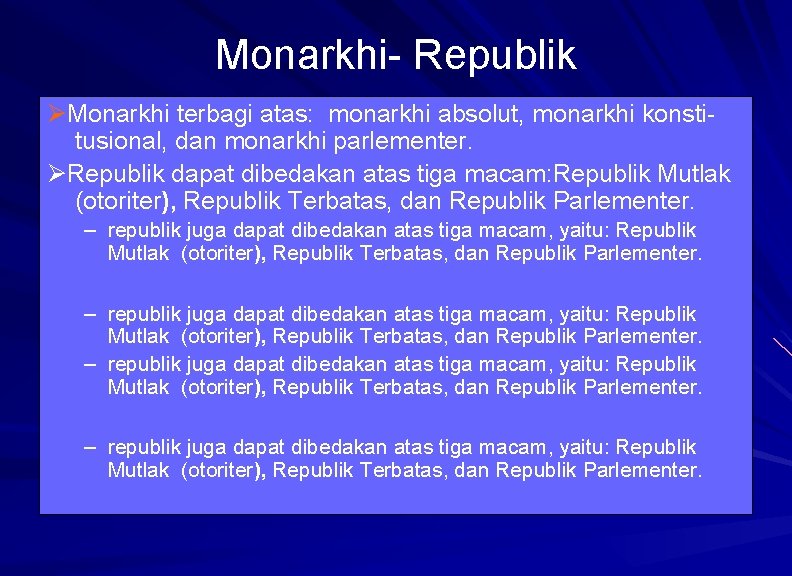 Monarkhi- Republik

➢Monarkhi terbagi atas: monarkhi absolut, monarkhi konstitusional, dan monarkhi parlementer.

➢Republik dapat dibedakan atas tiga macam:Republik Mutlak (otoriter), Republik Terbatas, dan Republik Parlementer.

– republik juga dapat dibedakan atas tiga macam, yaitu: Republik Mutlak (otoriter), Republik Terbatas, dan Republik Parlementer.

– republik juga dapat dibedakan atas tiga macam, yaitu: Republik Mutlak (otoriter), Republik Terbatas, dan Republik Parlementer.

– republik juga dapat dibedakan atas tiga macam, yaitu: Republik Mutlak (otoriter), Republik Terbatas, dan Republik Parlementer.

– republik juga dapat dibedakan atas tiga macam, yaitu: Republik Mutlak (otoriter), Republik Terbatas, dan Republik Parlementer.